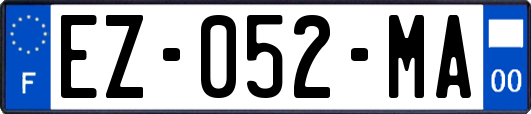 F
EZ-052-MA
00